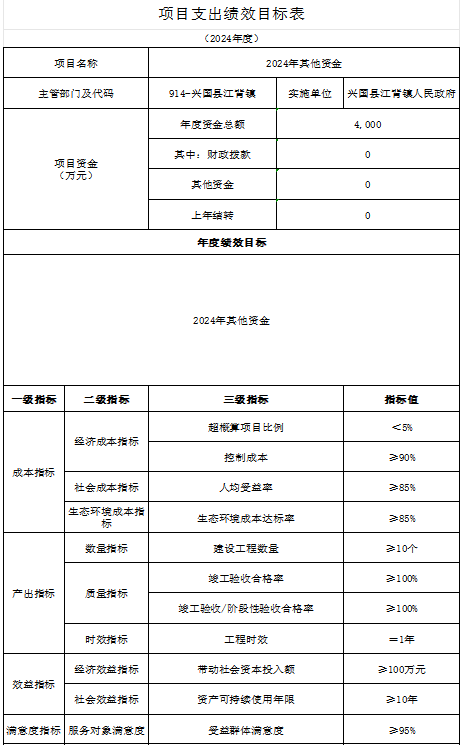 项目支出绩效目标表

（2024年度）

| 项目名称 | 2024年其他资金 | | |
|---|---|---|---|
| 主管部门及代码 | 914-兴国县江背镇 | 实施单位 | 兴国县江背镇人民政府 |
| 项目资金（万元） | 年度资金总额 | 4,000 | |
| | 其中：财政拨款 | 0 | |
| | 其他资金 | 0 | |
| | 上年结转 | 0 | |

年度绩效目标

2024年其他资金

| 一级指标 | 二级指标 | 三级指标 | 指标值 |
|---|---|---|---|
| 成本指标 | 经济成本指标 | 超概算项目比例 | ＜5% |
| | | 控制成本 | ≥90% |
| | 社会成本指标 | 人均受益率 | ≥85% |
| | 生态环境成本指标 | 生态环境成本达标率 | ≥85% |
| 产出指标 | 数量指标 | 建设工程数量 | ≥10个 |
| | 质量指标 | 竣工验收合格率 | ≥100% |
| | | 竣工验收/阶段性验收合格率 | ≥100% |
| | 时效指标 | 工程时效 | ＝1年 |
| 效益指标 | 经济效益指标 | 带动社会资本投入额 | ≥100万元 |
| | 社会效益指标 | 资产可持续使用年限 | ≥10年 |
| 满意度指标 | 服务对象满意度 | 受益群体满意度 | ≥95% |